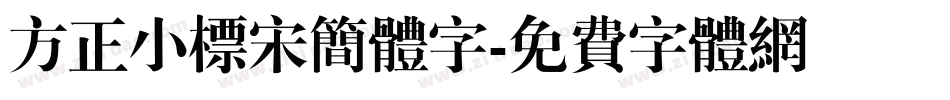 方正小標宋簡體字-免費字體網